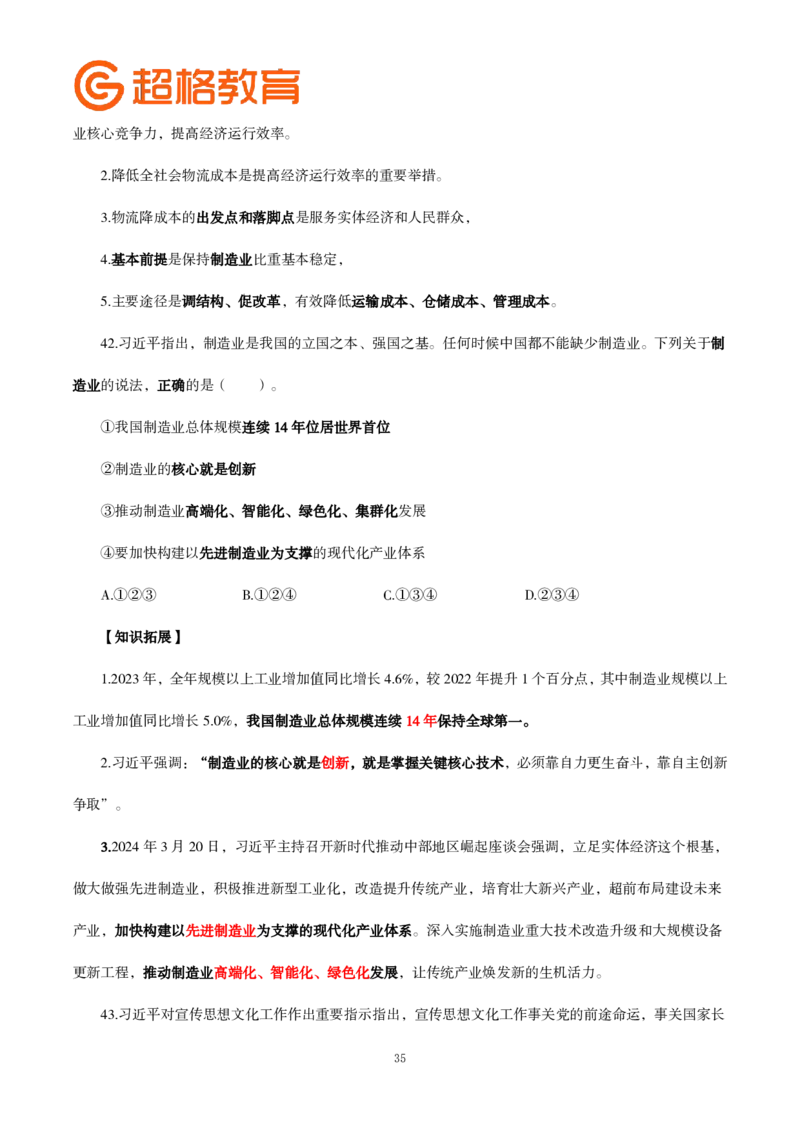 超格教育

业核心竞争力，提高经济运行效率。

2.降低全社会物流成本是提高经济运行效率的重要举措。

3.物流降成本的出发点和落脚点是服务实体经济和人民群众，

4.基本前提是保持制造业比重基本稳定，

5.主要途径是调结构、促改革，有效降低运输成本、仓储成本、管理成本。

42.习近平指出，制造业是我国的立国之本、强国之基。任何时候中国都不能缺少制造业。下列关于制造业的说法，正确的是（ ）。

①我国制造业总体规模连续14年位居世界首位

②制造业的核心就是创新

③推动制造业高端化、智能化、绿色化、集群化发展

④要加快构建以先进制造业为支撑的现代化产业体系

A.①②③ B.①②④ C.①③④ D.②③④

【知识拓展】

1.2023年，全年规模以上工业增加值同比增长4.6%，较2022年提升1个百分点，其中制造业规模以上工业增加值同比增长5.0%，我国制造业总体规模连续14年保持全球第一。

2.习近平强调：“制造业的核心就是创新，就是掌握关键核心技术，必须靠自力更生奋斗，靠自主创新争取”。

3.2024年3月20日，习近平主持召开新时代推动中部地区崛起座谈会强调，立足实体经济这个根基，做大做强先进制造业，积极推进新型工业化，改造提升传统产业，培育壮大新兴产业，超前布局建设未来产业，加快构建以先进制造业为支撑的现代化产业体系。深入实施制造业重大技术改造升级和大规模设备更新工程，推动制造业高端化、智能化、绿色化发展，让传统产业焕发新的生机活力。

43.习近平对宣传思想文化工作作出重要指示指出，宣传思想文化工作事关党的前途命运，事关国家长

35